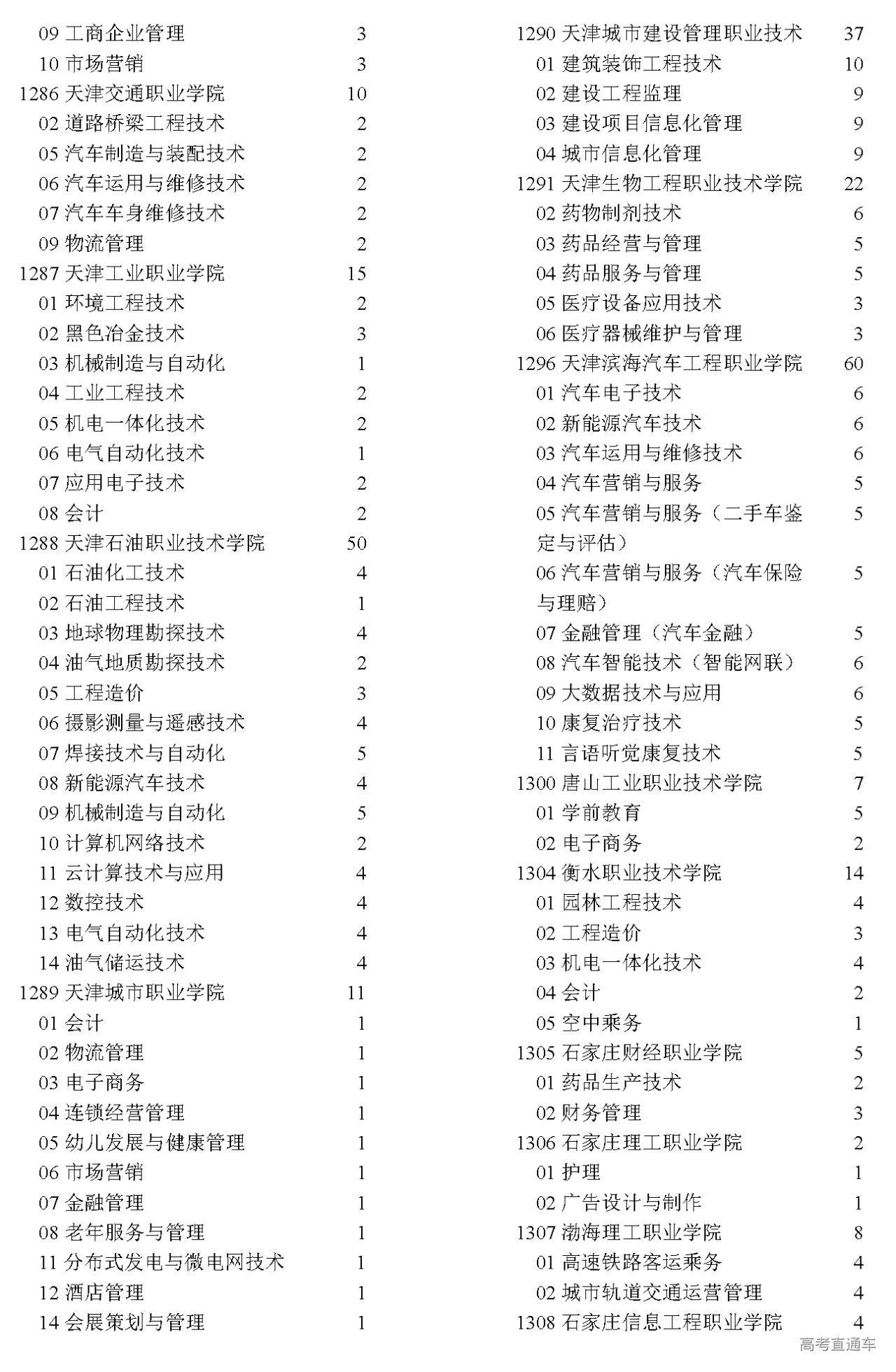 09 工商企业管理 3
10 市场营销 3
1286 天津交通职业学院 10
02 道路桥梁工程技术 2
05 汽车制造与装配技术 2
06 汽车运用与维修技术 2
07 汽车车身维修技术 2
09 物流管理 2
1287 天津工业职业学院 15
01 环境工程技术 2
02 黑色冶金技术 3
03 机械制造与自动化 1
04 工业工程技术 2
05 机电一体化技术 2
06 电气自动化技术 1
07 应用电子技术 2
08 会计 2
1288 天津石油职业技术学院 50
01 石油化工技术 4
02 石油工程技术 1
03 地球物理勘探技术 4
04 油气地质勘探技术 2
05 工程造价 3
06 摄影测量与遥感技术 4
07 焊接技术与自动化 5
08 新能源汽车技术 4
09 机械制造与自动化 5
10 计算机网络技术 2
11 云计算技术与应用 4
12 数控技术 4
13 电气自动化技术 4
14 油气储运技术 4
1289 天津城市职业学院 11
01 会计 1
02 物流管理 1
03 电子商务 1
04 连锁经营管理 1
05 幼儿发展与健康管理 1
06 市场营销 1
07 金融管理 1
08 老年服务与管理 1
11 分布式发电与微电网技术 1
12 酒店管理 1
14 会展策划与管理 1

1290 天津城市建设管理职业技术 37
01 建筑装饰工程技术 10
02 建设工程监理 9
03 建设项目信息化管理 9
04 城市信息化管理 9
1291 天津生物工程职业技术学院 22
02 药物制剂技术 6
03 药品经营与管理 5
04 药品服务与管理 5
05 医疗设备应用技术 3
06 医疗器械维护与管理 3
1296 天津滨海汽车工程职业学院 60
01 汽车电子技术 6
02 新能源汽车技术 6
03 汽车运用与维修技术 6
04 汽车营销与服务 5
05 汽车营销与服务（二手车鉴定与评估） 5
06 汽车营销与服务（汽车保险与理赔） 5
07 金融管理（汽车金融） 5
08 汽车智能技术（智能网联） 6
09 大数据技术与应用 6
10 康复治疗技术 5
11 言语听觉康复技术 5
1300 唐山工业职业技术学院 7
01 学前教育 5
02 电子商务 2
1304 衡水职业技术学院 14
01 园林工程技术 4
02 工程造价 3
03 机电一体化技术 4
04 会计 2
05 空中乘务 1
1305 石家庄财经职业学院 5
01 药品生产技术 2
02 财务管理 3
1306 石家庄理工职业学院 2
01 护理 1
02 广告设计与制作 1
1307 渤海理工职业学院 8
01 高速铁路客运乘务 4
02 城市轨道交通运营管理 4
1308 石家庄信息工程职业学院 4

高考直通车